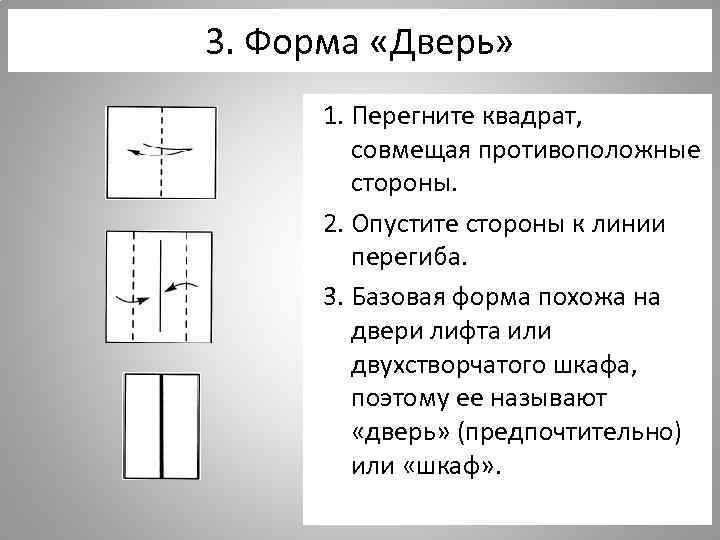 3. Форма «Дверь»

1. Перегните квадрат, совмещая противоположные стороны.

2. Опустите стороны к линии перегиба.

3. Базовая форма похожа на двери лифта или двухстворчатого шкафа, поэтому ее называют «дверь» (предпочтительно) или «шкаф».